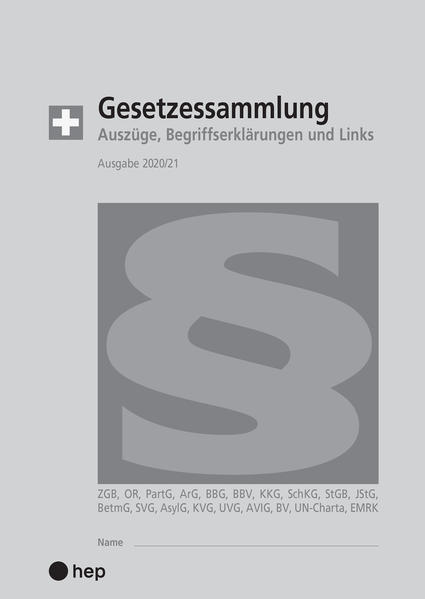 Gesetzessammlung
Auszüge, Begriffserklärungen und Links

Ausgabe 2020/21

§

ZGB, OR, PartG, ArG, BBG, BBV, KKG, SchKG, StGB, JStG, BetmG, SVG, AsylG, KVG, UVG, AVIG, BV, UN-Charta, EMRK

Name

hep